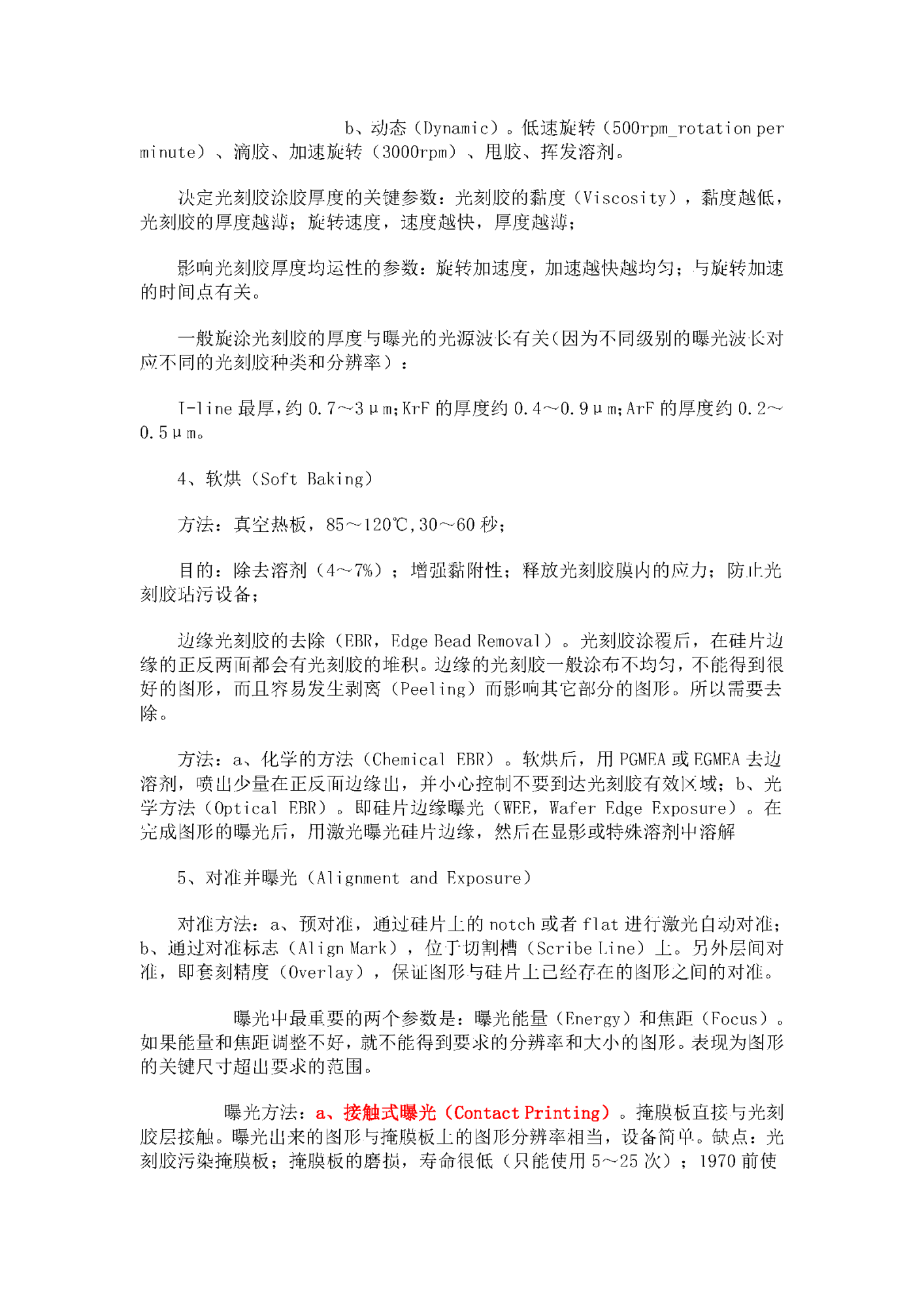 b、动态（Dynamic）。低速旋转（500rpm_rotation per minute）、滴胶、加速旋转（3000rpm）、甩胶、挥发溶剂。

决定光刻胶涂胶厚度的关键参数：光刻胶的黏度（Viscosity），黏度越低，光刻胶的厚度越薄；旋转速度，速度越快，厚度越薄；

影响光刻胶厚度均运性的参数：旋转加速度，加速越快越均匀；与旋转加速的时间点有关。

一般旋涂光刻胶的厚度与曝光的光源波长有关（因为不同级别的曝光波长对应不同的光刻胶种类和分辨率）：

I-line 最厚，约 0.7～3μm；KrF 的厚度约 0.4～0.9μm；ArF 的厚度约 0.2～0.5μm。

4、软烘（Soft Baking）

方法：真空热板，85～120℃，30～60 秒；

目的：除去溶剂（4～7%）；增强黏附性；释放光刻胶膜内的应力；防止光刻胶玷污设备；

边缘光刻胶的去除（EBR，Edge Bead Removal）。光刻胶涂覆后，在硅片边缘的正反两面都会有光刻胶的堆积。边缘的光刻胶一般涂布不均匀，不能得到很好的图形，而且容易发生剥离（Peeling）而影响其它部分的图形。所以需要去除。

方法：a、化学的方法（Chemical EBR）。软烘后，用 PGMEA 或 EGMEA 去边溶剂，喷出少量在正反面边缘出，并小心控制不要到达光刻胶有效区域；b、光学方法（Optical EBR）。即硅片边缘曝光（WEE，Wafer Edge Exposure）。在完成图形的曝光后，用激光曝光硅片边缘，然后在显影或特殊溶剂中溶解

5、对准并曝光（Alignment and Exposure）

对准方法：a、预对准，通过硅片上的 notch 或者 flat 进行激光自动对准；b、通过对准标志（Align Mark），位于切割槽（Scribe Line）上。另外层间对准，即套刻精度（Overlay），保证图形与硅片上已经存在的图形之间的对准。

曝光中最重要的两个参数是：曝光能量（Energy）和焦距（Focus）。如果能量和焦距调整不好，就不能得到要求的分辨率和大小的图形。表现为图形的关键尺寸超出要求的范围。

曝光方法：a、接触式曝光（Contact Printing）。掩膜板直接与光刻胶层接触。曝光出来的图形与掩膜板上的图形分辨率相当，设备简单。缺点：光刻胶污染掩膜板；掩膜板的磨损，寿命很低（只能使用 5～25 次）；1970 前使